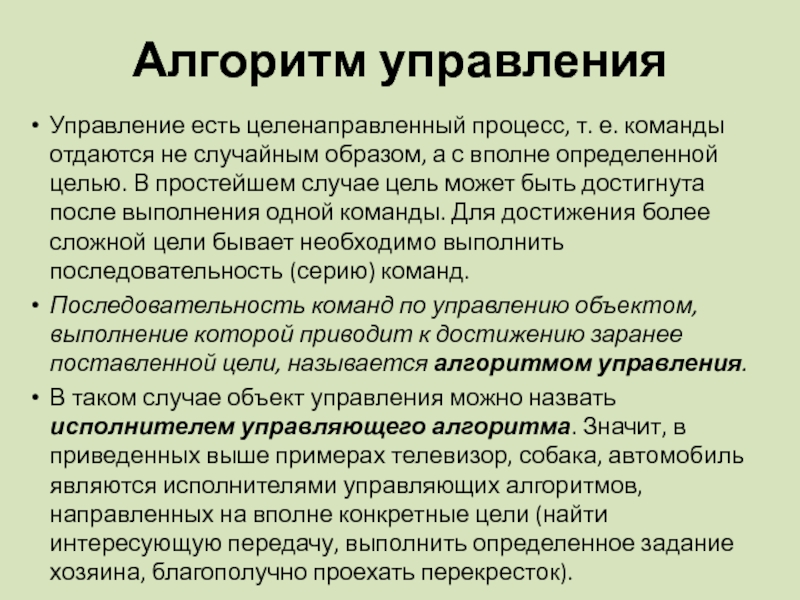 Алгоритм управления

• Управление есть целенаправленный процесс, т. е. команды отдаются не случайным образом, а с вполне определенной целью. В простейшем случае цель может быть достигнута после выполнения одной команды. Для достижения более сложной цели бывает необходимо выполнить последовательность (серию) команд.

• Последовательность команд по управлению объектом, выполнение которой приводит к достижению заранее поставленной цели, называется алгоритмом управления.

• В таком случае объект управления можно назвать исполнителем управляющего алгоритма. Значит, в приведенных выше примерах телевизор, собака, автомобиль являются исполнителями управляющих алгоритмов, направленных на вполне конкретные цели (найти интересующую передачу, выполнить определенное задание хозяина, благополучно проехать перекресток).